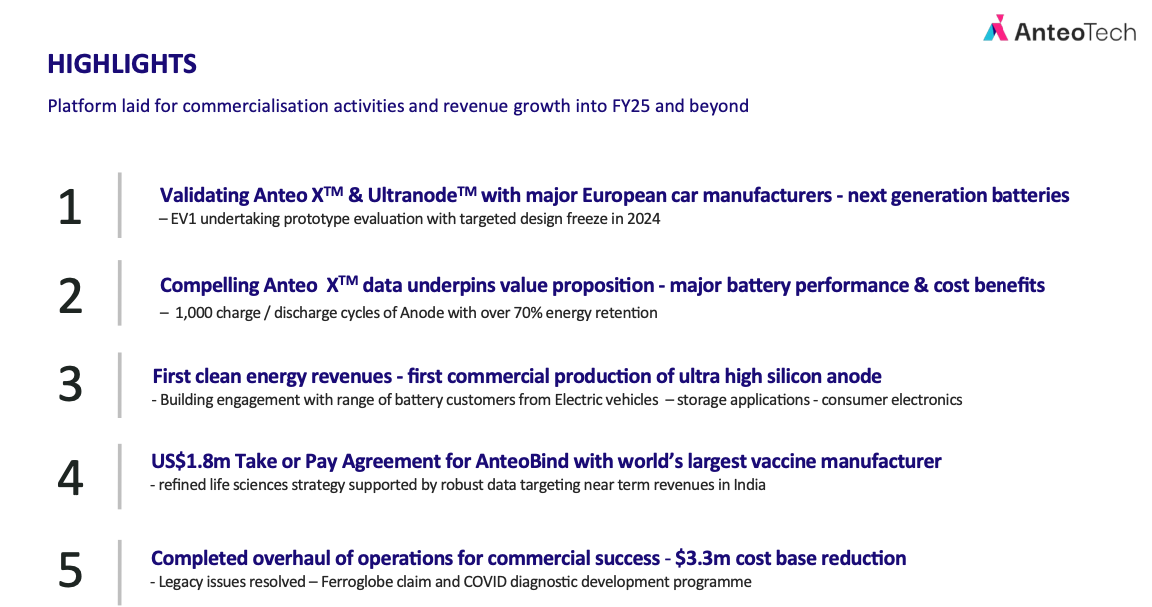 AnteoTech

HIGHLIGHTS

Platform laid for commercialisation activities and revenue growth into FY25 and beyond

1

Validating Anteo X$^{TM}$ & Ultranode$^{TM}$ with major European car manufacturers - next generation batteries

– EV1 undertaking prototype evaluation with targeted design freeze in 2024

2

Compelling Anteo X$^{TM}$ data underpins value proposition - major battery performance & cost benefits

– 1,000 charge / discharge cycles of Anode with over 70% energy retention

3

First clean energy revenues - first commercial production of ultra high silicon anode

- Building engagement with range of battery customers from Electric vehicles – storage applications - consumer electronics

4

US$1.8m Take or Pay Agreement for AnteoBind with world's largest vaccine manufacturer

- refined life sciences strategy supported by robust data targeting near term revenues in India

5

Completed overhaul of operations for commercial success - $3.3m cost base reduction

- Legacy issues resolved – Ferroglobe claim and COVID diagnostic development programme